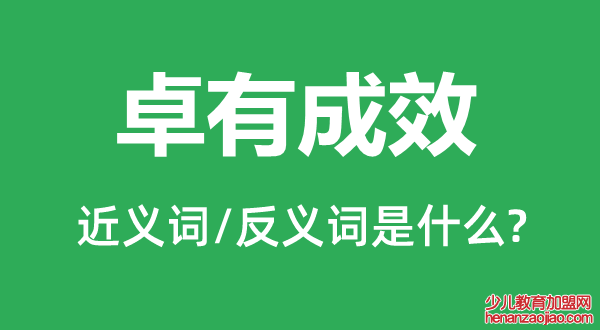 卓有成效

近义词/反义词是什么?

少儿教育加盟网
henanzaojiao.com